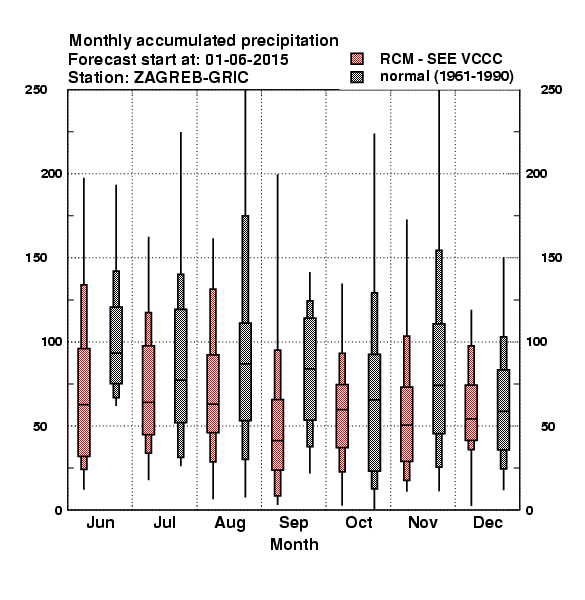 Monthly accumulated precipitation
Forecast start at: 01-06-2015
Station: ZAGREB-GRIC

RCM - SEE VCCC
normal (1961-1990)

250
200
150
100
50
0

250
200
150
100
50
0

Jun Jul Aug Sep Oct Nov Dec
Month